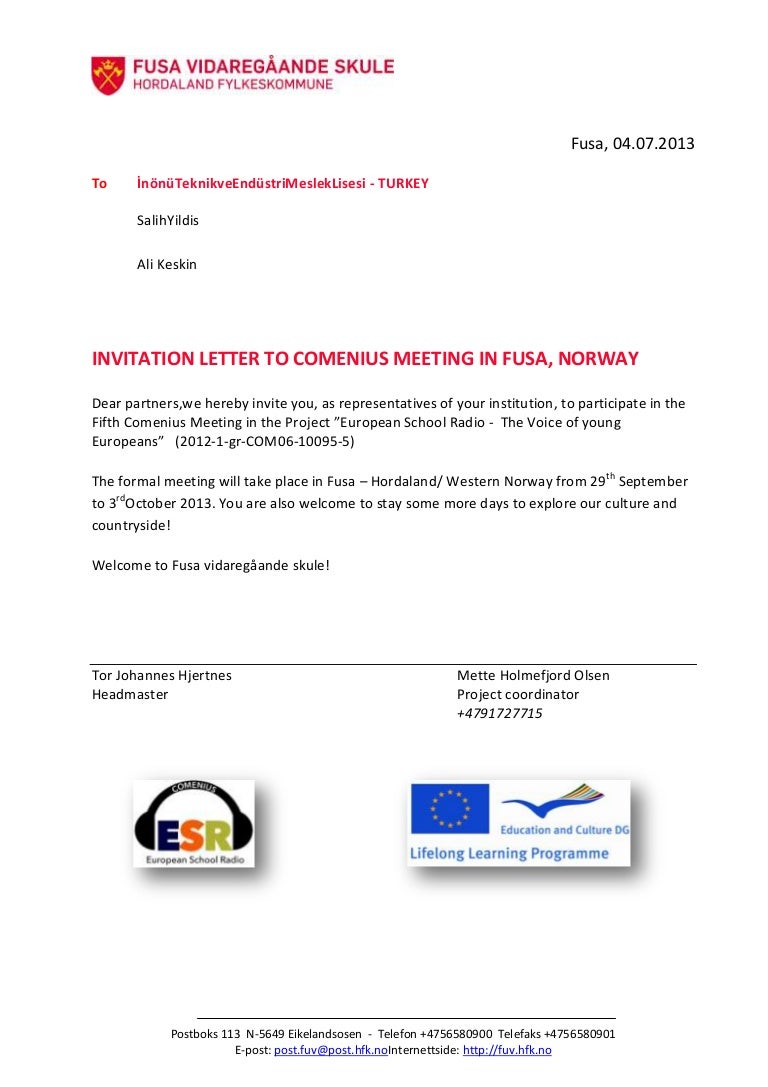 FUSA VIDAREGÅANDE SKULE
HORDALAND FYLKESKOMMUNE

Fusa, 04.07.2013

To İnönüTeknikveEndüstriMeslekLisesi - TURKEY

SalihYildis

Ali Keskin

INVITATION LETTER TO COMENIUS MEETING IN FUSA, NORWAY

Dear partners,we hereby invite you, as representatives of your institution, to participate in the Fifth Comenius Meeting in the Project "European School Radio - The Voice of young Europeans" (2012-1-gr-COM06-10095-5)

The formal meeting will take place in Fusa – Hordaland/ Western Norway from 29$^{th}$ September to 3$^{rd}$October 2013. You are also welcome to stay some more days to explore our culture and countryside!

Welcome to Fusa vidaregåande skule!

Tor Johannes Hjertnes
Headmaster

Mette Holmefjord Olsen
Project coordinator
+4791727715

COMENIUS
ESR
European School Radio

Education and Culture DG
Lifelong Learning Programme

Postboks 113 N-5649 Eikelandsosen - Telefon +4756580900 Telefaks +4756580901
E-post: post.fuv@post.hfk.noInternettside: http://fuv.hfk.no